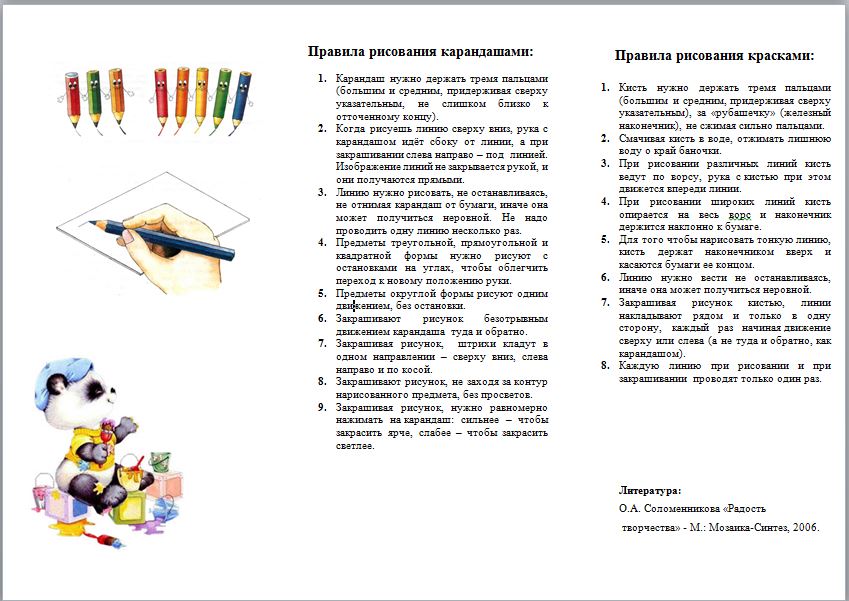 Правила рисования карандашами:

1. Карандаш нужно держать тремя пальцами (большим и средним, придерживая сверху указательным, не слишком близко к отточенному концу).
2. Когда рисуешь линию сверху вниз, рука с карандашом идёт сбоку от линии, а при закрашивании слева направо – под линией. Изображение линий не закрывается рукой, и они получаются прямыми.
3. Линию нужно рисовать, не останавливаясь, не отнимая карандаш от бумаги, иначе она может получиться неровной. Не надо проводить одну линию несколько раз.
4. Предметы треугольной, прямоугольной и квадратной формы нужно рисуют с остановками на углах, чтобы облегчить переход к новому положению руки.
5. Предметы округлой формы рисуют одним движением, без остановки.
6. Закрашивают рисунок безотрывным движением карандаша туда и обратно.
7. Закрашивая рисунок, штрихи кладут в одном направлении – сверху вниз, слева направо и по косой.
8. Закрашивают рисунок, не заходя за контур нарисованного предмета, без просветов.
9. Закрашивая рисунок, нужно равномерно нажимать на карандаш: сильнее – чтобы закрасить ярче, слабее – чтобы закрасить светлее.

Правила рисования красками:

1. Кисть нужно держать тремя пальцами (большим и средним, придерживая сверху указательным), за «рубашечку» (железный наконечник), не сжимая сильно пальцами.
2. Смачивая кисть в воде, отжимать лишнюю воду о край баночки.
3. При рисовании различных линий кисть ведут по ворсу, рука с кистью при этом движется впереди линии.
4. При рисовании широких линий кисть опирается на весь ворс и наконечник держится наклонно к бумаге.
5. Для того чтобы нарисовать тонкую линию, кисть держат наконечником вверх и касаются бумаги ее концом.
6. Линию нужно вести не останавливаясь, иначе она может получиться неровной.
7. Закрашивая рисунок кистью, линии накладывают рядом и только в одну сторону, каждый раз начиная движение сверху или слева (а не туда и обратно, как карандашом).
8. Каждую линию при рисовании и при закрашивании проводят только один раз.

Литература:
О.А. Соломенникова «Радость творчества» - М.: Мозаика-Синтез, 2006.